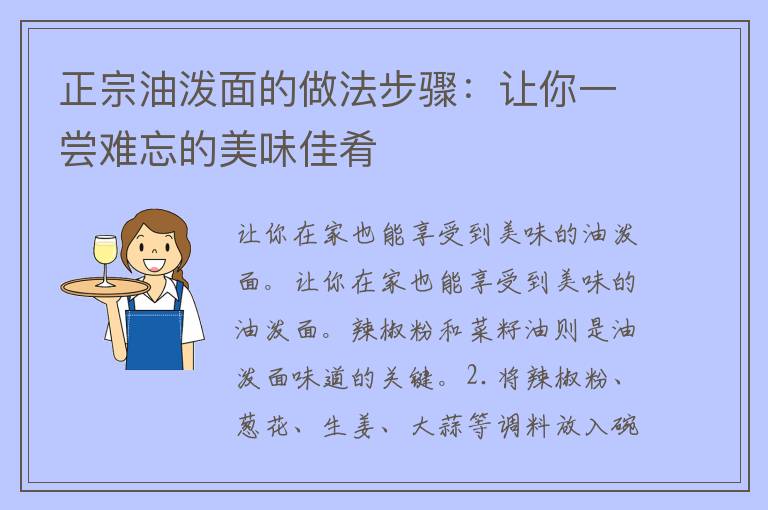 正宗油泼面的做法步骤：让你一尝难忘的美味佳肴

让你在家也能享受到美味的油泼面。让你在家也能享受到美味的油泼面。辣椒粉和菜籽油则是油泼面味道的关键。2. 将辣椒粉、葱花、生姜、大蒜等调料放入碗